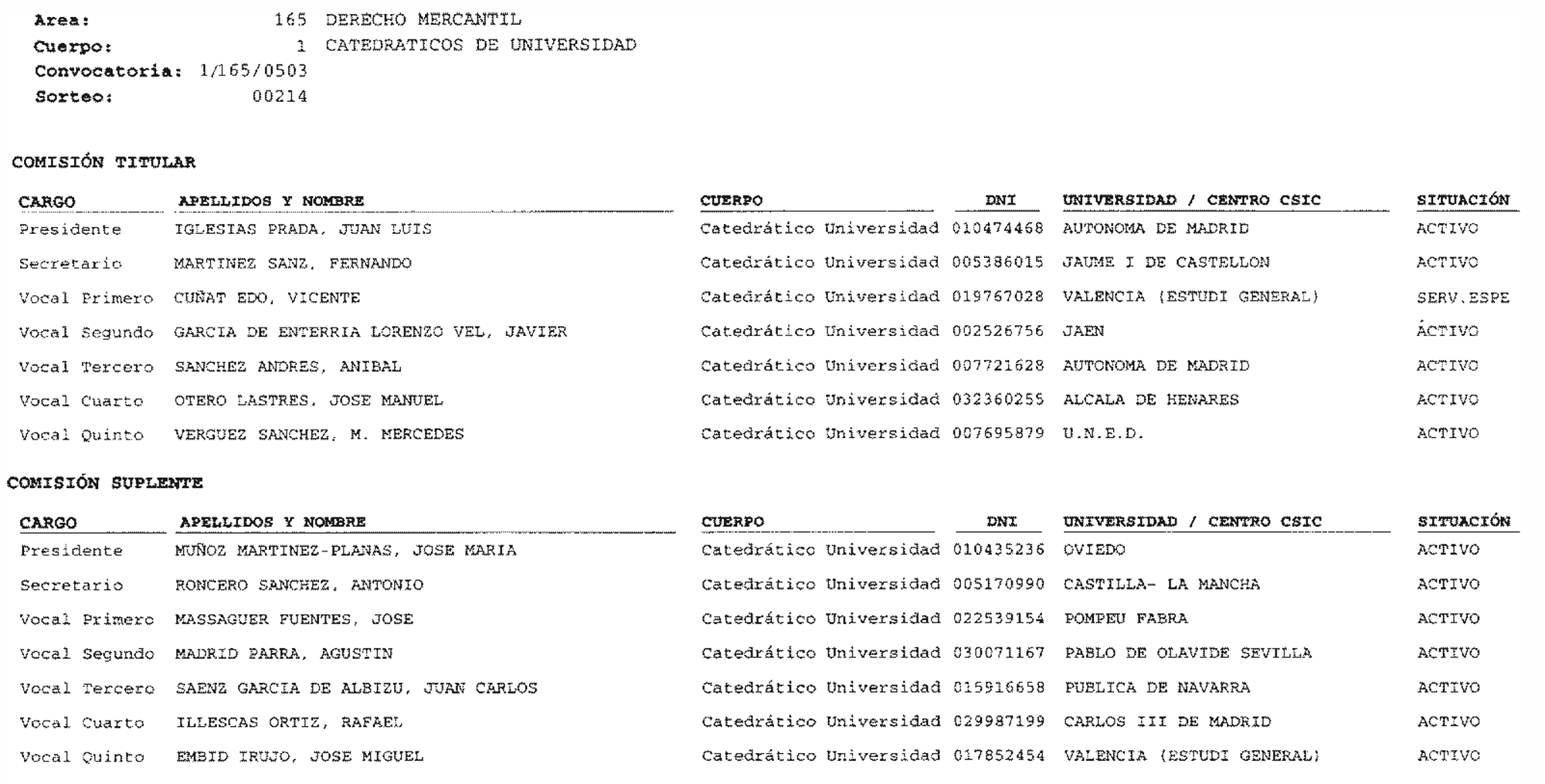 Area: 165 DERECHO MERCANTIL
Cuerpo: 1 CATEDRATICOS DE UNIVERSIDAD
Convocatoria: 1/165/0503
Sorteo: 00214

COMISIÓN TITULAR

| CARGO | APELLIDOS Y NOMBRE | CUERPO | DNI | UNIVERSIDAD / CENTRO CSIC | SITUACIÓN |
|---|---|---|---|---|---|
| Presidente | IGLESIAS PRADA, JUAN LUIS | Catedrático Universidad | 010474468 | AUTONOMA DE MADRID | ACTIVO |
| Secretario | MARTINEZ SANZ, FERNANDO | Catedrático Universidad | 005386015 | JAUME I DE CASTELLON | ACTIVO |
| Vocal Primero | CUÑAT EDO, VICENTE | Catedrático Universidad | 019767028 | VALENCIA (ESTUDI GENERAL) | SERV.ESPE |
| Vocal Segundo | GARCIA DE ENTERRIA LORENZO VEL, JAVIER | Catedrático Universidad | 002526756 | JAEN | ACTIVO |
| Vocal Tercero | SANCHEZ ANDRES, ANIBAL | Catedrático Universidad | 007721628 | AUTONOMA DE MADRID | ACTIVO |
| Vocal Cuarto | OTERO LASTRES, JOSE MANUEL | Catedrático Universidad | 032360255 | ALCALA DE HENARES | ACTIVO |
| Vocal Quinto | VERGUEZ SANCHEZ, M. MERCEDES | Catedrático Universidad | 007695879 | U.N.E.D. | ACTIVO |

COMISIÓN SUPLENTE

| CARGO | APELLIDOS Y NOMBRE | CUERPO | DNI | UNIVERSIDAD / CENTRO CSIC | SITUACIÓN |
|---|---|---|---|---|---|
| Presidente | MUÑOZ MARTINEZ-PLANAS, JOSE MARIA | Catedrático Universidad | 010435236 | OVIEDO | ACTIVO |
| Secretario | RONCERO SANCHEZ, ANTONIO | Catedrático Universidad | 005170990 | CASTILLA- LA MANCHA | ACTIVO |
| Vocal Primero | MASSAGUER FUENTES, JOSE | Catedrático Universidad | 022539154 | POMPEU FABRA | ACTIVO |
| Vocal Segundo | MADRID PARRA, AGUSTIN | Catedrático Universidad | 030071167 | PABLO DE OLAVIDE SEVILLA | ACTIVO |
| Vocal Tercero | SAENZ GARCIA DE ALBIZU, JUAN CARLOS | Catedrático Universidad | 015916658 | PUBLICA DE NAVARRA | ACTIVO |
| Vocal Cuarto | ILLESCAS ORTIZ, RAFAEL | Catedrático Universidad | 029987199 | CARLOS III DE MADRID | ACTIVO |
| Vocal Quinto | EMBID IRUJO, JOSE MIGUEL | Catedrático Universidad | 017852454 | VALENCIA (ESTUDI GENERAL) | ACTIVO |